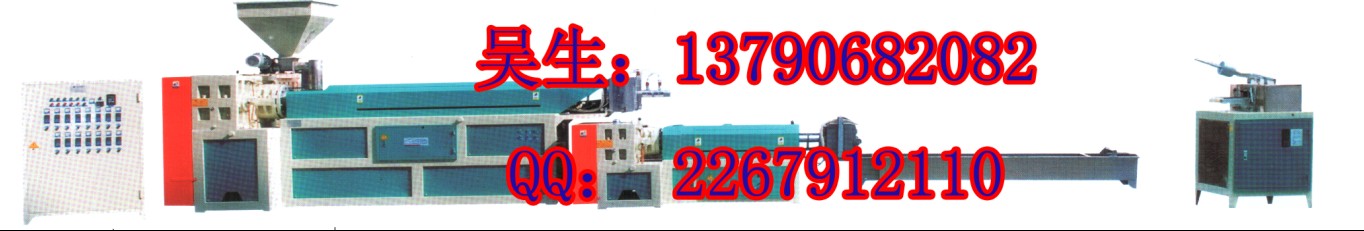 吴生：13790682082
QQ：2267912110